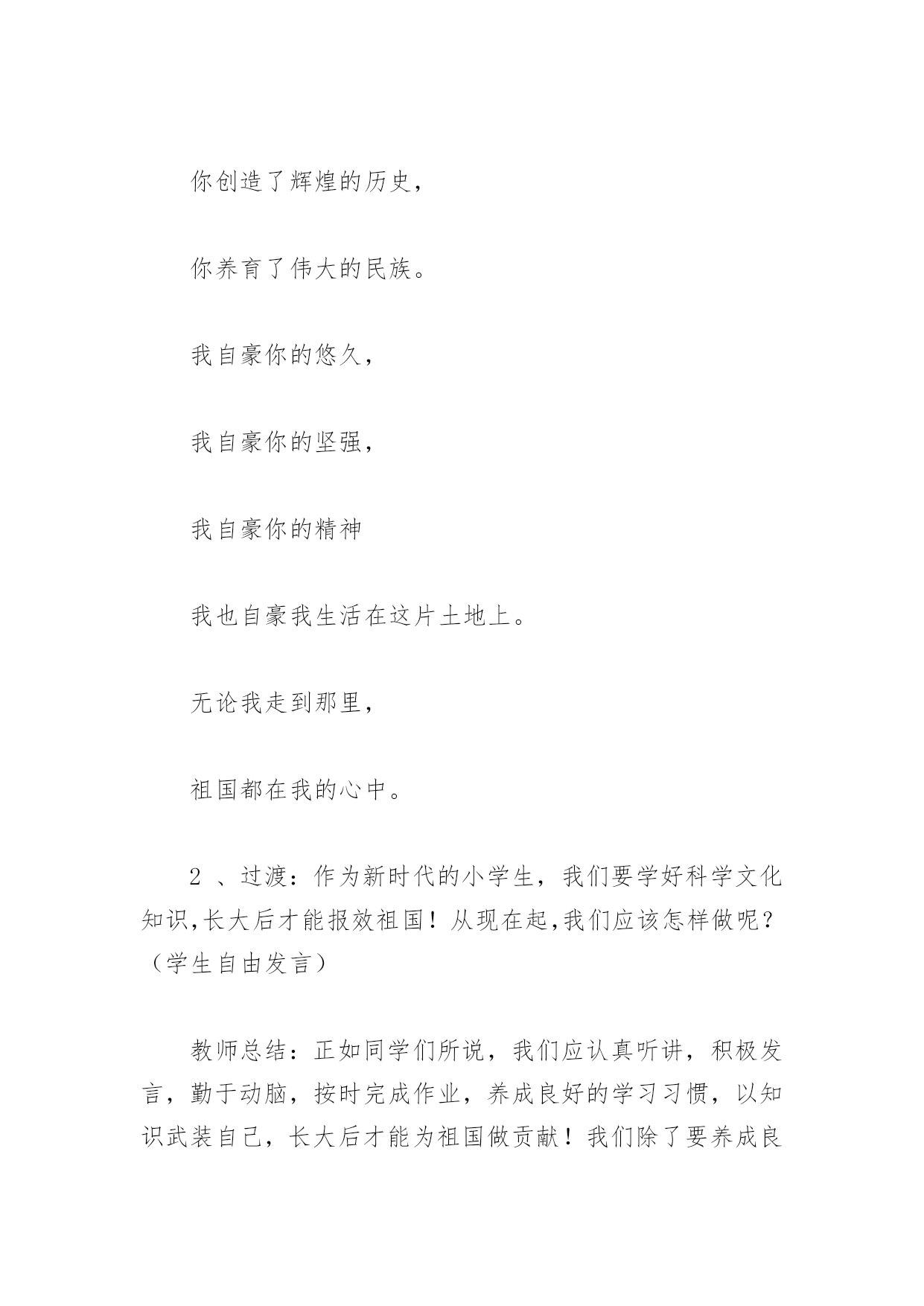 你创造了辉煌的历史，

你养育了伟大的民族。

我自豪你的悠久，

我自豪你的坚强，

我自豪你的精神

我也自豪我生活在这片土地上。

无论我走到那里，

祖国都在我的心中。

2 、过渡：作为新时代的小学生，我们要学好科学文化知识,长大后才能报效祖国！从现在起,我们应该怎样做呢？（学生自由发言）

教师总结：正如同学们所说，我们应认真听讲，积极发言，勤于动脑，按时完成作业，养成良好的学习习惯，以知识武装自己，长大后才能为祖国做贡献！我们除了要养成良